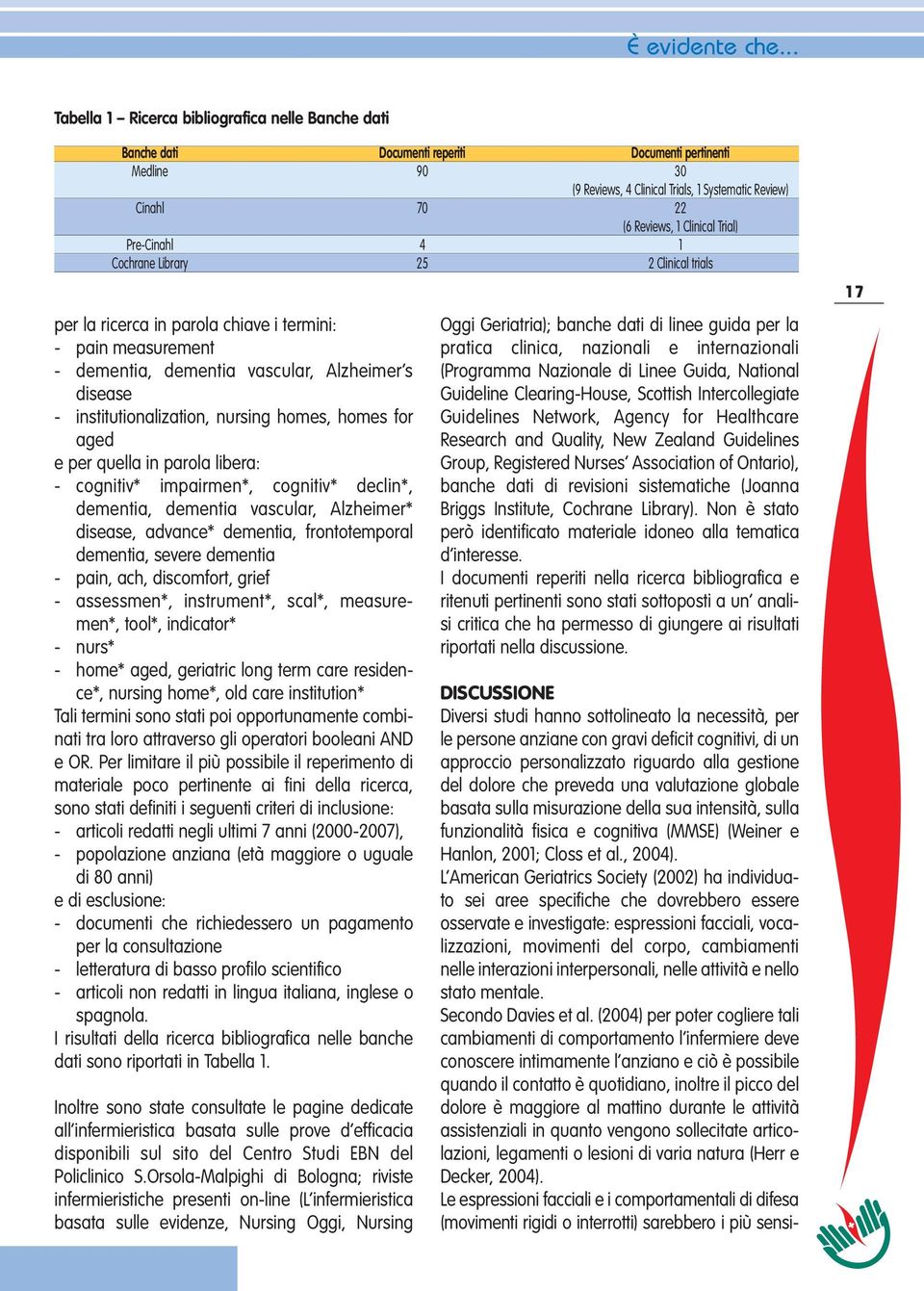 È evidente che...

Tabella 1 – Ricerca bibliografica nelle Banche dati

| Banche dati | Documenti reperiti | Documenti pertinenti |
|---|---|---|
| Medline | 90 | 30 (9 Reviews, 4 Clinical Trials, 1 Systematic Review) |
| Cinahl | 70 | 22 (6 Reviews, 1 Clinical Trial) |
| Pre-Cinahl | 4 | 1 |
| Cochrane Library | 25 | 2 Clinical trials |

17

per la ricerca in parola chiave i termini:
- pain measurement
- dementia, dementia vascular, Alzheimer's disease
- institutionalization, nursing homes, homes for aged
e per quella in parola libera:
- cognitiv* impairmen*, cognitiv* declin*, dementia, dementia vascular, Alzheimer* disease, advance* dementia, frontotemporal dementia, severe dementia
- pain, ach, discomfort, grief
- assessmen*, instrument*, scal*, measuremen*, tool*, indicator*
- nurs*
- home* aged, geriatric long term care residence*, nursing home*, old care institution*
Tali termini sono stati poi opportunamente combinati tra loro attraverso gli operatori booleani AND e OR. Per limitare il più possibile il reperimento di materiale poco pertinente ai fini della ricerca, sono stati definiti i seguenti criteri di inclusione:
- articoli redatti negli ultimi 7 anni (2000-2007),
- popolazione anziana (età maggiore o uguale di 80 anni)
e di esclusione:
- documenti che richiedessero un pagamento per la consultazione
- letteratura di basso profilo scientifico
- articoli non redatti in lingua italiana, inglese o spagnola.
I risultati della ricerca bibliografica nelle banche dati sono riportati in Tabella 1.

Inoltre sono state consultate le pagine dedicate all'infermieristica basata sulle prove d'efficacia disponibili sul sito del Centro Studi EBN del Policlinico S.Orsola-Malpighi di Bologna; riviste infermieristiche presenti on-line (L'infermieristica basata sulle evidenze, Nursing Oggi, Nursing Oggi Geriatria); banche dati di linee guida per la pratica clinica, nazionali e internazionali (Programma Nazionale di Linee Guida, National Guideline Clearing-House, Scottish Intercollegiate Guidelines Network, Agency for Healthcare Research and Quality, New Zealand Guidelines Group, Registered Nurses' Association of Ontario), banche dati di revisioni sistematiche (Joanna Briggs Institute, Cochrane Library). Non è stato però identificato materiale idoneo alla tematica d'interesse.
I documenti reperiti nella ricerca bibliografica e ritenuti pertinenti sono stati sottoposti a un' analisi critica che ha permesso di giungere ai risultati riportati nella discussione.

DISCUSSIONE
Diversi studi hanno sottolineato la necessità, per le persone anziane con gravi deficit cognitivi, di un approccio personalizzato riguardo alla gestione del dolore che preveda una valutazione globale basata sulla misurazione della sua intensità, sulla funzionalità fisica e cognitiva (MMSE) (Weiner e Hanlon, 2001; Closs et al., 2004).
L'American Geriatrics Society (2002) ha individuato sei aree specifiche che dovrebbero essere osservate e investigate: espressioni facciali, vocalizzazioni, movimenti del corpo, cambiamenti nelle interazioni interpersonali, nelle attività e nello stato mentale.
Secondo Davies et al. (2004) per poter cogliere tali cambiamenti di comportamento l'infermiere deve conoscere intimamente l'anziano e ciò è possibile quando il contatto è quotidiano, inoltre il picco del dolore è maggiore al mattino durante le attività assistenziali in quanto vengono sollecitate articolazioni, legamenti o lesioni di varia natura (Herr e Decker, 2004).
Le espressioni facciali e i comportamentali di difesa (movimenti rigidi o interrotti) sarebbero i più sensi-